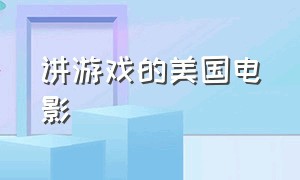 讲游戏的美国电影